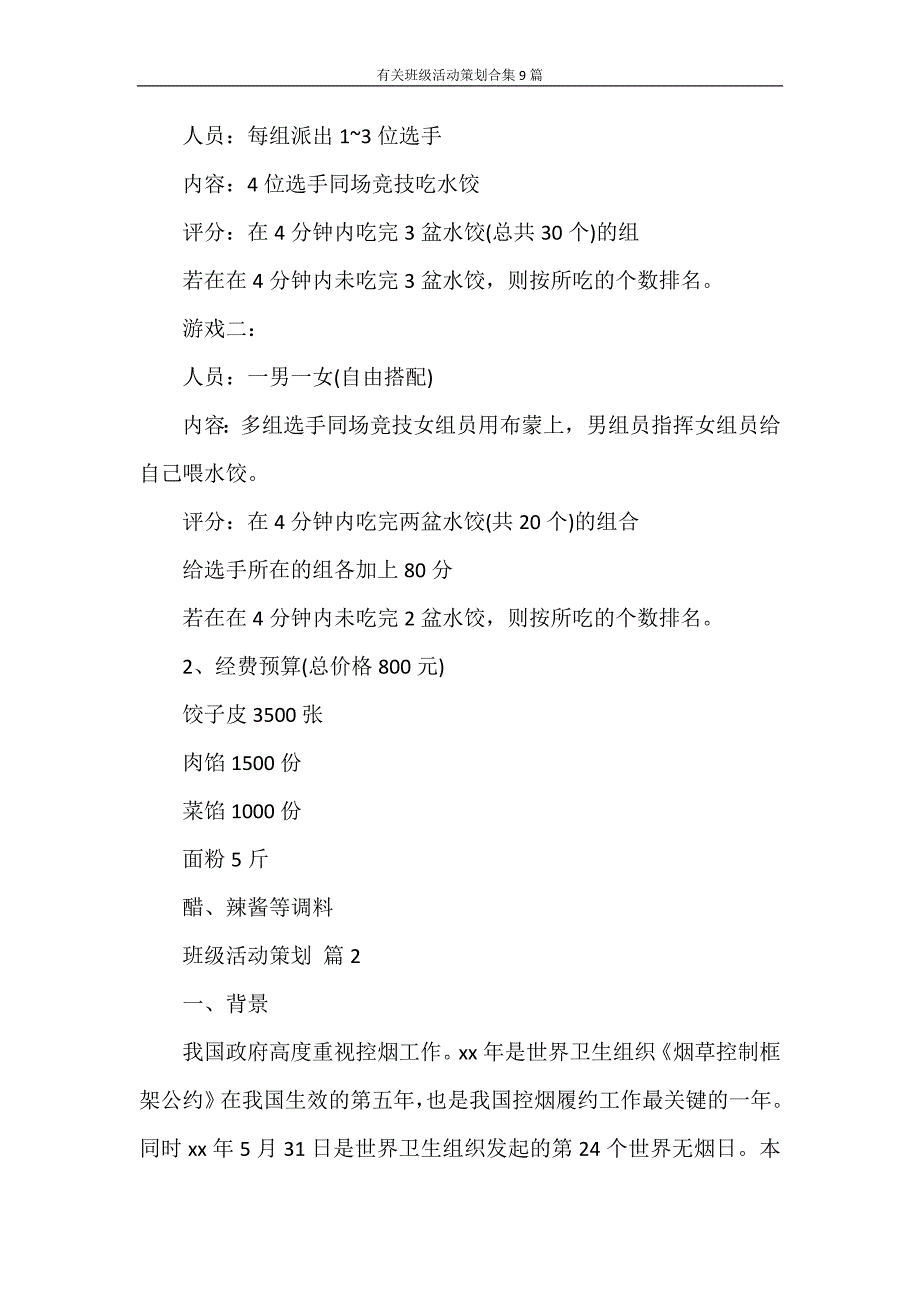 有关班级活动策划合集9篇

人员：每组派出 1~3 位选手

内容：4 位选手同场竞技吃水饺

评分：在 4 分钟内吃完 3 盆水饺(总共 30 个)的组

若在在 4 分钟内未吃完 3 盆水饺，则按所吃的个数排名。

游戏二：

人员：一男一女(自由搭配)

内容: 多组选手同场竞技女组员用布蒙上，男组员指挥女组员给自己喂水饺。

评分：在 4 分钟内吃完两盆水饺(共 20 个)的组合

给选手所在的组各加上 80 分

若在在 4 分钟内未吃完 2 盆水饺，则按所吃的个数排名。

2、经费预算(总价格 800 元)

饺子皮 3500 张

肉馅 1500 份

菜馅 1000 份

面粉 5 斤

醋、辣酱等调料

班级活动策划 篇 2

一、背景

我国政府高度重视控烟工作。xx 年是世界卫生组织《烟草控制框架公约》在我国生效的第五年，也是我国控烟履约工作最关键的一年。同时 xx 年 5 月 31 日是世界卫生组织发起的第 24 个世界无烟日。本